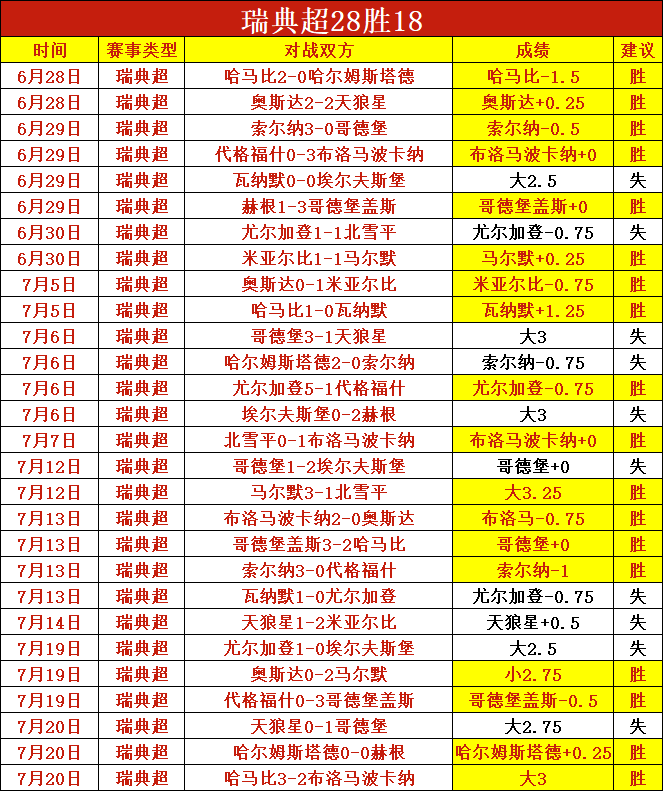 瑞典超28胜18

| 时间 | 赛事类型 | 对战双方 | 成绩 | 建议 |
|---|---|---|---|---|
| 6月28日 | 瑞典超 | 哈马比2-0哈尔姆斯塔德 | 哈马比-1.5 | 胜 |
| 6月28日 | 瑞典超 | 奥斯达2-2天狼星 | 奥斯达+0.25 | 胜 |
| 6月29日 | 瑞典超 | 索尔纳3-0哥德堡 | 索尔纳-0.5 | 胜 |
| 6月29日 | 瑞典超 | 代格福什0-3布洛马波卡纳 | 布洛马波卡纳+0 | 胜 |
| 6月29日 | 瑞典超 | 瓦纳默0-0埃尔夫斯堡 | 大2.5 | 失 |
| 6月29日 | 瑞典超 | 赫根1-3哥德堡盖斯 | 哥德堡盖斯+0 | 胜 |
| 6月30日 | 瑞典超 | 尤尔加登1-1北雪平 | 尤尔加登-0.75 | 失 |
| 6月30日 | 瑞典超 | 米亚尔比1-1马尔默 | 马尔默+0.25 | 胜 |
| 7月5日 | 瑞典超 | 奥斯达0-1米亚尔比 | 米亚尔比-0.75 | 胜 |
| 7月5日 | 瑞典超 | 哈马比1-0瓦纳默 | 瓦纳默+1.25 | 胜 |
| 7月6日 | 瑞典超 | 哥德堡3-1天狼星 | 大3 | 失 |
| 7月6日 | 瑞典超 | 哈尔姆斯塔德2-0索尔纳 | 索尔纳-0.75 | 失 |
| 7月6日 | 瑞典超 | 尤尔加登5-1代格福什 | 尤尔加登-0.75 | 胜 |
| 7月6日 | 瑞典超 | 埃尔夫斯堡0-2赫根 | 大3 | 失 |
| 7月7日 | 瑞典超 | 北雪平0-1布洛马波卡纳 | 布洛马波卡纳+0 | 胜 |
| 7月12日 | 瑞典超 | 哥德堡1-2埃尔夫斯堡 | 哥德堡+0 | 失 |
| 7月12日 | 瑞典超 | 马尔默3-1北雪平 | 大3.25 | 胜 |
| 7月13日 | 瑞典超 | 布洛马波卡纳2-0奥斯达 | 布洛马-0.75 | 胜 |
| 7月13日 | 瑞典超 | 哥德堡盖斯3-2哈马比 | 哥德堡+0 | 胜 |
| 7月13日 | 瑞典超 | 索尔纳3-0代格福什 | 索尔纳-1 | 胜 |
| 7月13日 | 瑞典超 | 瓦纳默1-0尤尔加登 | 尤尔加登-0.75 | 失 |
| 7月14日 | 瑞典超 | 天狼星1-2米亚尔比 | 天狼星+0.5 | 失 |
| 7月19日 | 瑞典超 | 尤尔加登1-0埃尔夫斯堡 | 大2.5 | 失 |
| 7月19日 | 瑞典超 | 奥斯达0-2马尔默 | 小2.75 | 胜 |
| 7月19日 | 瑞典超 | 代格福什0-3哥德堡盖斯 | 哥德堡盖斯-0.5 | 胜 |
| 7月20日 | 瑞典超 | 天狼星0-1哥德堡 | 大2.75 | 失 |
| 7月20日 | 瑞典超 | 哈尔姆斯塔德0-0赫根 | 哈尔姆斯塔德+0.25 | 胜 |
| 7月20日 | 瑞典超 | 哈马比3-2布洛马波卡纳 | 大3 | 胜 |